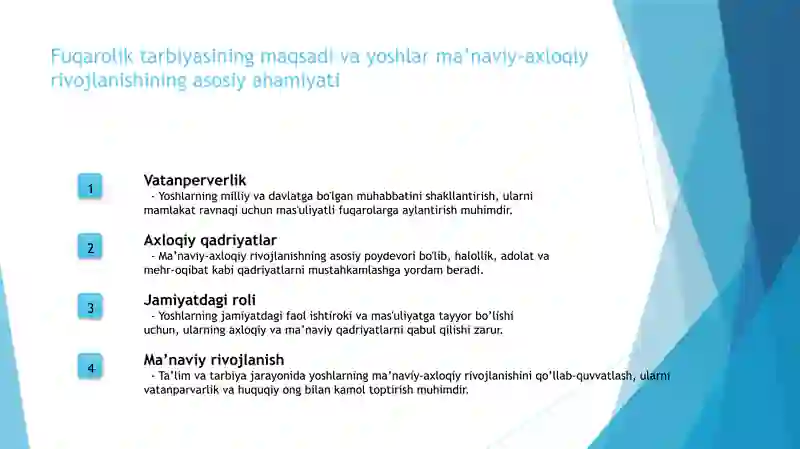 Fuqarolik tarbiyasining maqsadi va yoshlar ma'naviy-axloqiy rivojlanishining asosiy ahamiyati

1

Vatanperverlik

- Yoshlarning milliy va davlatga bo'lgan muhabbatini shakllantirish, ularni mamlakat ravnaqi uchun mas'uliyatli fuqarolarga aylantirish muhimdir.

2

Axloqiy qadriyatlar

- Ma'naviy-axloqiy rivojlanishning asosiy poydevori bo'lib, halollik, adolat va mehr-oqibat kabi qadriyatlarni mustahkamlashga yordam beradi.

3

Jamiyatdagi roli

- Yoshlarning jamiyatdagi faol ishtiroki va mas'uliyatga tayyor bo'lishi uchun, ularning axloqiy va ma'naviy qadriyatlarni qabul qilishi zarur.

4

Ma'naviy rivojlanish

- Ta'lim va tarbiya jarayonida yoshlarning ma'naviy-axloqiy rivojlanishini qo'llab-quvvatlash, ularni vatanparvarlik va huquqiy ong bilan kamol toptirish muhimdir.